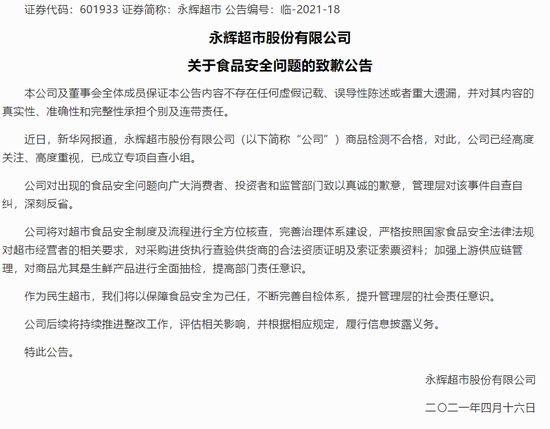 证券代码：601933 证券简称：永辉超市 公告编号：临-2021-18

永辉超市股份有限公司

关于食品安全问题的致歉公告

本公司及董事会全体成员保证本公告内容不存在任何虚假记载、误导性陈述或者重大遗漏，并对其内容的真实性、准确性和完整性承担个别及连带责任。

近日，新华网报道，永辉超市股份有限公司（以下简称“公司”）商品检测不合格，对此，公司已经高度关注、高度重视，已成立专项自查小组。

公司对出现的食品安全问题向广大消费者、投资者和监管部门致以真诚的歉意，管理层对该事件自查自纠，深刻反省。

公司将对超市食品安全制度及流程进行全方位核查，完善治理体系建设，严格按照国家食品安全法律法规对超市经营者的相关要求，对采购进货执行查验供货商的合法资质证明及索证索票资料；加强上游供应链管理，对商品尤其是生鲜产品进行全面抽检，提高部门责任意识。

作为民生超市，我们将以保障食品安全为己任，不断完善自检体系，提升管理层的社会责任意识。

公司后续将持续推进整改工作，评估相关影响，并根据相应规定，履行信息披露义务。

特此公告。

永辉超市股份有限公司

二〇二一年四月十六日